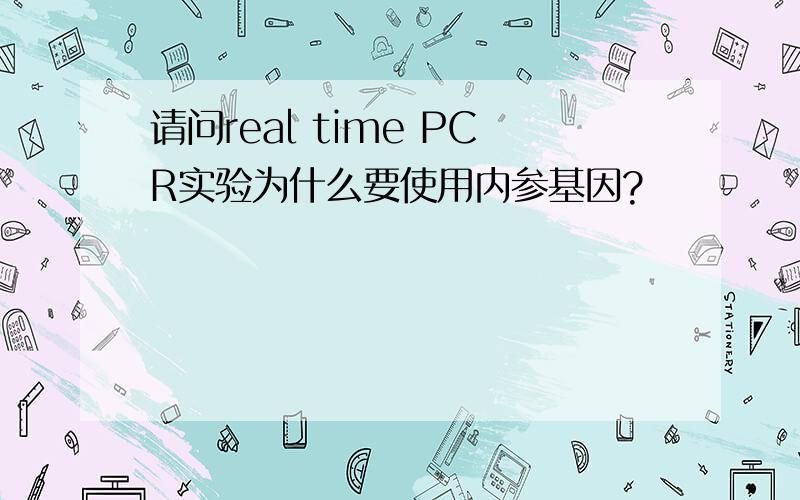 请问real time PCR实验为什么要使用内参基因?

STATIONERY